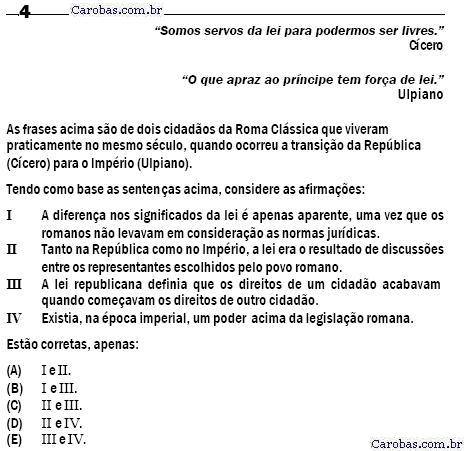 4 Carobas.com.br

"Somos servos da lei para podermos ser livres."
Cícero

"O que apraz ao príncipe tem força de lei."
Ulpiano

As frases acima são de dois cidadãos da Roma Clássica que viveram praticamente no mesmo século, quando ocorreu a transição da República (Cícero) para o Império (Ulpiano).

Tendo como base as sentenças acima, considere as afirmações:

I A diferença nos significados da lei é apenas aparente, uma vez que os romanos não levavam em consideração as normas jurídicas.
II Tanto na República como no Império, a lei era o resultado de discussões entre os representantes escolhidos pelo povo romano.
III A lei republicana definia que os direitos de um cidadão acabavam quando começavam os direitos de outro cidadão.
IV Existia, na época imperial, um poder acima da legislação romana.

Estão corretas, apenas:

(A) I e II.
(B) I e III.
(C) II e III.
(D) II e IV.
(E) III e IV.

Carobas.com.br